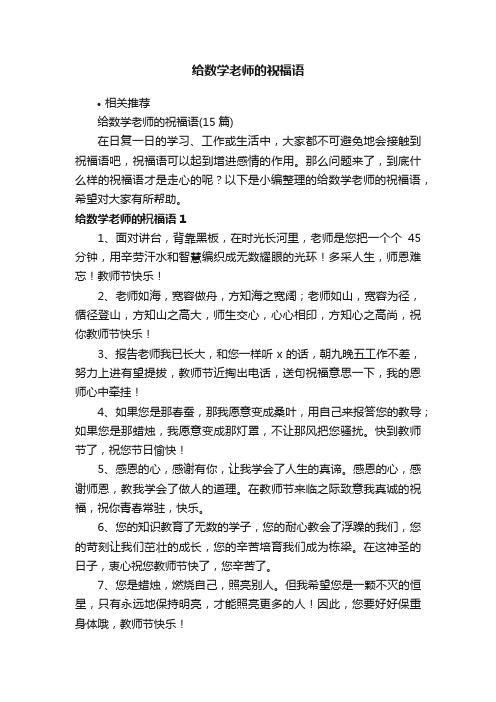 给数学老师的祝福语

• 相关推荐

给数学老师的祝福语(15 篇)

在日复一日的学习、工作或生活中，大家都不可避免地会接触到祝福语吧，祝福语可以起到增进感情的作用。那么问题来了，到底什么样的祝福语才是走心的呢？以下是小编整理的给数学老师的祝福语，希望对大家有所帮助。

给数学老师的祝福语 1

1、面对讲台，背靠黑板，在时光长河里，老师是您把一个个 45 分钟，用辛劳汗水和智慧编织成无数耀眼的光环！多采人生，师恩难忘！教师节快乐！

2、老师如海，宽容做舟，方知海之宽阔；老师如山，宽容为径，循径登山，方知山之高大，师生交心，心心相印，方知心之高尚，祝你教师节快乐！

3、报告老师我已长大，和您一样听 x 的话，朝九晚五工作不差，努力上进有望提拔，教师节近掏出电话，送句祝福意思一下，我的恩师心中牵挂！

4、如果您是那春蚕，那我愿意变成桑叶，用自己来报答您的教导；如果您是那蜡烛，我愿意变成那灯罩，不让那风把您骚扰。快到教师节了，祝您节日愉快！

5、感恩的心，感谢有你，让我学会了人生的真谛。感恩的心，感谢师恩，教我学会了做人的道理。在教师节来临之际致意我真诚的祝福，祝你青春常驻，快乐。

6、您的知识教育了无数的学子，您的耐心教会了浮躁的我们，您的苛刻让我们茁壮的成长，您的辛苦培育我们成为栋梁。在这神圣的日子，衷心祝您教师节快了，您辛苦了。

7、您是蜡烛，燃烧自己，照亮别人。但我希望您是一颗不灭的恒星，只有永远地保持明亮，才能照亮更多的人！因此，您要好好保重身体哦，教师节快乐！